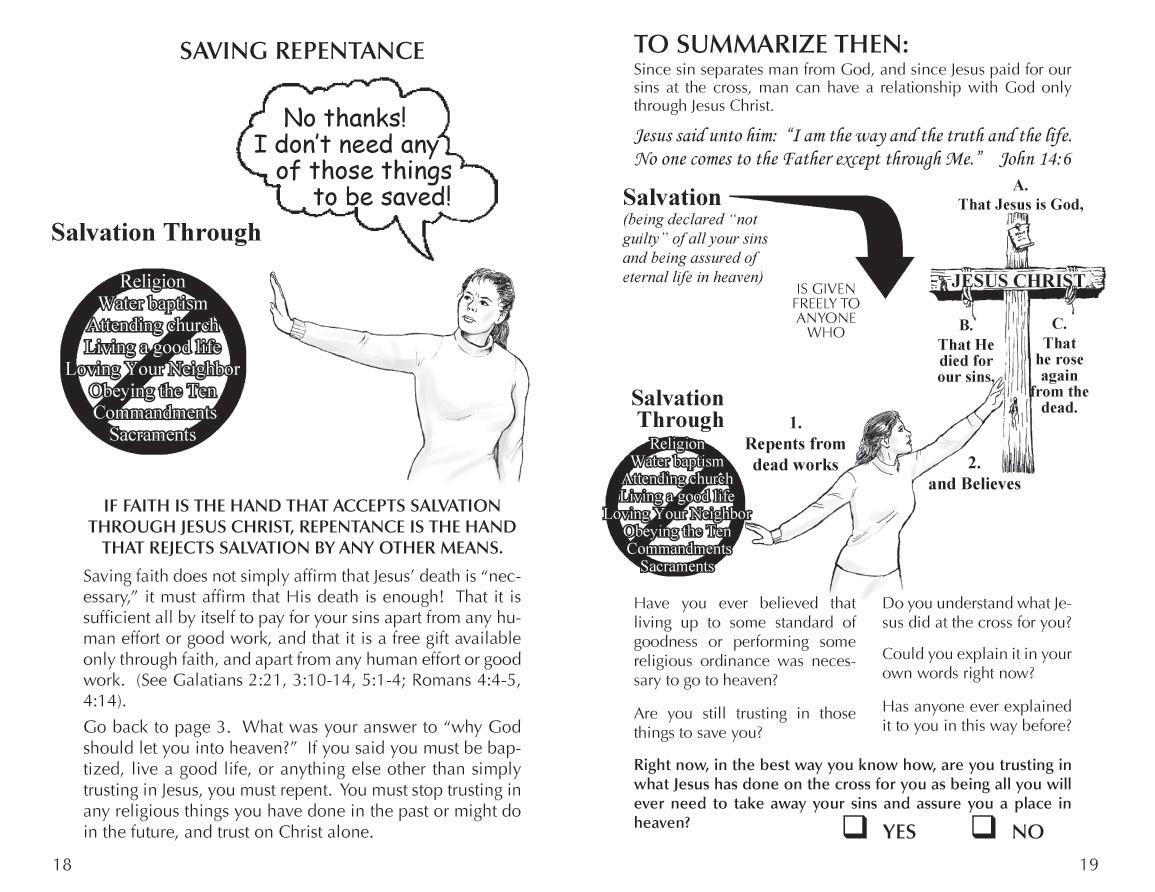 SAVING REPENTANCE

No thanks! I don't need any of those things to be saved!

Salvation Through

Religion
Water baptism
Attending church
Living a good life
Loving Your Neighbor
Obeying the Ten Commandments
Sacraments

IF FAITH IS THE HAND THAT ACCEPTS SALVATION THROUGH JESUS CHRIST, REPENTANCE IS THE HAND THAT REJECTS SALVATION BY ANY OTHER MEANS.

Saving faith does not simply affirm that Jesus' death is "necessary," it must affirm that His death is enough! That it is sufficient all by itself to pay for your sins apart from any human effort or good work, and that it is a free gift available only through faith, and apart from any human effort or good work. (See Galatians 2:21, 3:10-14, 5:1-4; Romans 4:4-5, 4:14).

Go back to page 3. What was your answer to "why God should let you into heaven?" If you said you must be baptized, live a good life, or anything else other than simply trusting in Jesus, you must repent. You must stop trusting in any religious things you have done in the past or might do in the future, and trust on Christ alone.

18

TO SUMMARIZE THEN:

Since sin separates man from God, and since Jesus paid for our sins at the cross, man can have a relationship with God only through Jesus Christ.

Jesus said unto him: "I am the way and the truth and the life. No one comes to the Father except through Me." John 14:6

Salvation
(being declared "not guilty" of all your sins and being assured of eternal life in heaven)

IS GIVEN FREELY TO ANYONE WHO

A.
That Jesus is God,

JESUS CHRIST

B.
That He died for our sins,

C.
That he rose again from the dead.

Salvation Through

Religion
Water baptism
Attending church
Living a good life
Loving Your Neighbor
Obeying the Ten Commandments
Sacraments

1.
Repents from dead works

2.
and Believes

Have you ever believed that living up to some standard of goodness or performing some religious ordinance was necessary to go to heaven?

Are you still trusting in those things to save you?

Do you understand what Jesus did at the cross for you?

Could you explain it in your own words right now?

Has anyone ever explained it to you in this way before?

Right now, in the best way you know how, are you trusting in what Jesus has done on the cross for you as being all you will ever need to take away your sins and assure you a place in heaven?

❑ YES ❑ NO

19